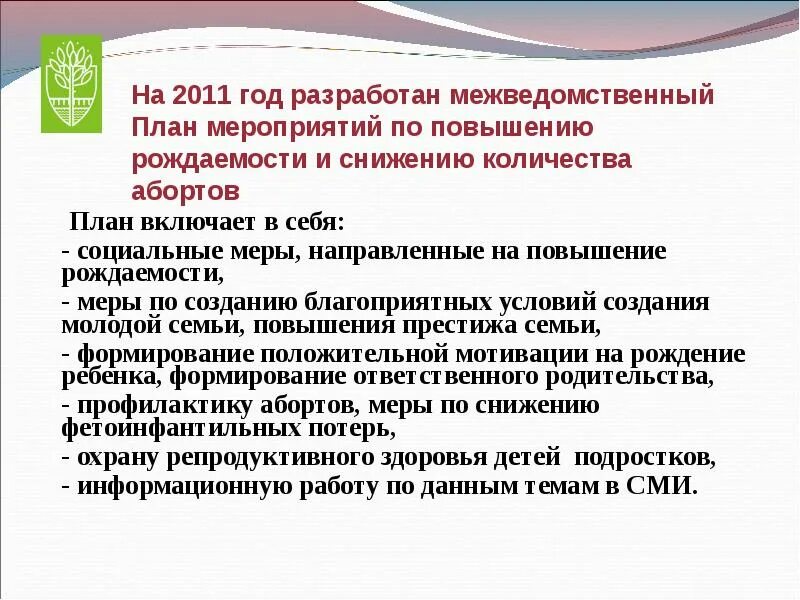 На 2011 год разработан межведомственный План мероприятий по повышению рождаемости и снижению количества абортов

План включает в себя:
- социальные меры, направленные на повышение рождаемости,
- меры по созданию благоприятных условий создания молодой семьи, повышения престижа семьи,
- формирование положительной мотивации на рождение ребенка, формирование ответственного родительства,
- профилактику абортов, меры по снижению фетоинфантильных потерь,
- охрану репродуктивного здоровья детей подростков,
- информационную работу по данным темам в СМИ.